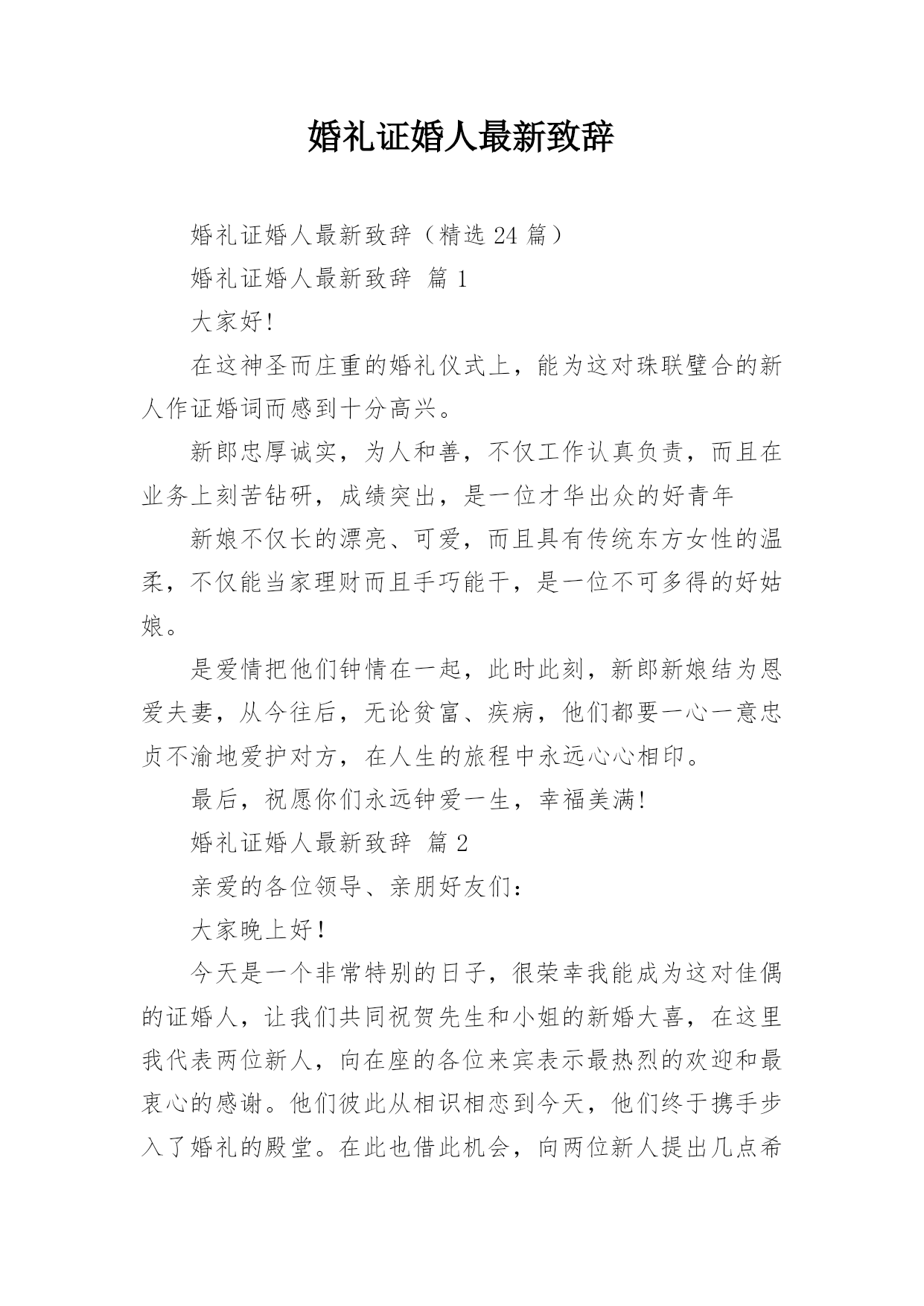 婚礼证婚人最新致辞

婚礼证婚人最新致辞（精选 24 篇）

婚礼证婚人最新致辞 篇 1

大家好!

在这神圣而庄重的婚礼仪式上，能为这对珠联璧合的新人作证婚词而感到十分高兴。

新郎忠厚诚实，为人和善，不仅工作认真负责，而且在业务上刻苦钻研，成绩突出，是一位才华出众的好青年

新娘不仅长的漂亮、可爱，而且具有传统东方女性的温柔，不仅能当家理财而且手巧能干，是一位不可多得的好姑娘。

是爱情把他们钟情在一起，此时此刻，新郎新娘结为恩爱夫妻，从今往后，无论贫富、疾病，他们都要一心一意忠贞不渝地爱护对方，在人生的旅程中永远心心相印。

最后，祝愿你们永远钟爱一生，幸福美满!

婚礼证婚人最新致辞 篇 2

亲爱的各位领导、亲朋好友们：

大家晚上好！

今天是一个非常特别的日子，很荣幸我能成为这对佳偶的证婚人，让我们共同祝贺先生和小姐的新婚大喜，在这里我代表两位新人，向在座的各位来宾表示最热烈的欢迎和最衷心的感谢。他们彼此从相识相恋到今天，他们终于携手步入了婚礼的殿堂。在此也借此机会，向两位新人提出几点希